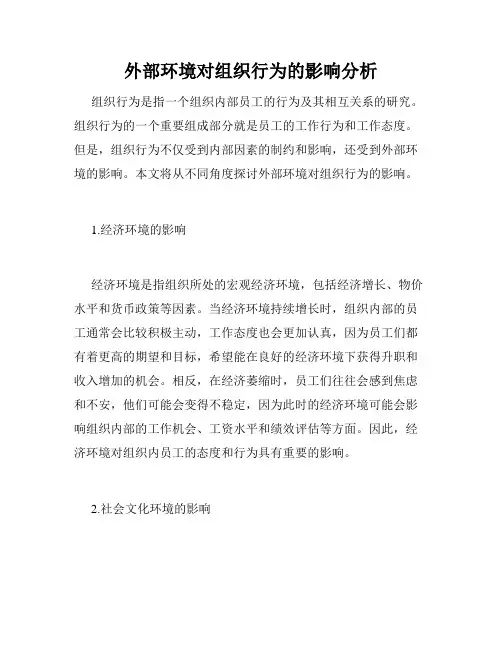 外部环境对组织行为的影响分析

组织行为是指一个组织内部员工的行为及其相互关系的研究。组织行为的一个重要组成部分就是员工的工作行为和工作态度。但是，组织行为不仅受到内部因素的制约和影响，还受到外部环境的影响。本文将从不同角度探讨外部环境对组织行为的影响。

1.经济环境的影响

经济环境是指组织所处的宏观经济环境，包括经济增长、物价水平和货币政策等因素。当经济环境持续增长时，组织内部的员工通常会比较积极主动，工作态度也会更加认真，因为员工们都有着更高的期望和目标，希望能在良好的经济环境下获得升职和收入增加的机会。相反，在经济萎缩时，员工们往往会感到焦虑和不安，他们可能会变得不稳定，因为此时的经济环境可能会影响组织内部的工作机会、工资水平和绩效评估等方面。因此，经济环境对组织内员工的态度和行为具有重要的影响。

2.社会文化环境的影响